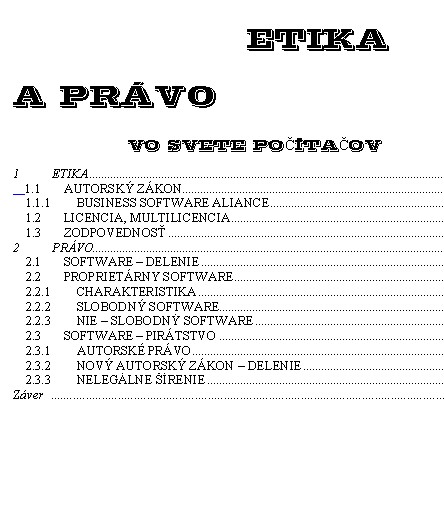 ETIKA

A PRÁVO

VO SVETE POČÍTAČOV

1 ETIKA
1.1 AUTORSKÝ ZÁKON
1.1.1 BUSINESS SOFTWARE ALIANCE
1.2 LICENCIA, MULTILICENCIA
1.3 ZODPOVEDNOSŤ
2 PRÁVO
2.1 SOFTWARE – DELENIE
2.2 PROPRIETÁRNY SOFTWARE
2.2.1 CHARAKTERISTIKA
2.2.2 SLOBODNÝ SOFTWARE
2.2.3 NIE – SLOBODNÝ SOFTWARE
2.3 SOFTWARE – PIRÁTSTVO
2.3.1 AUTORSKÉ PRÁVO
2.3.2 NOVÝ AUTORSKÝ ZÁKON – DELENIE
2.3.3 NELEGÁLNE ŠÍRENIE
Záver